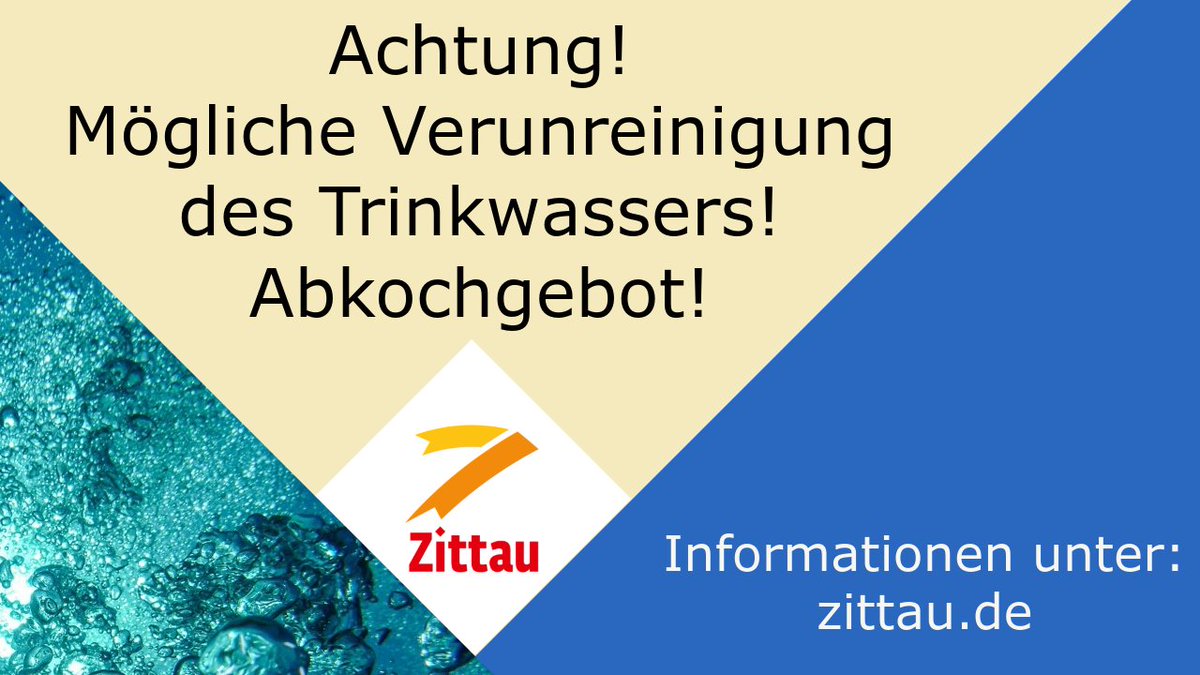 Achtung!
Mögliche Verunreinigung des Trinkwassers!
Abkochgebot!

Zittau

Informationen unter:
zittau.de